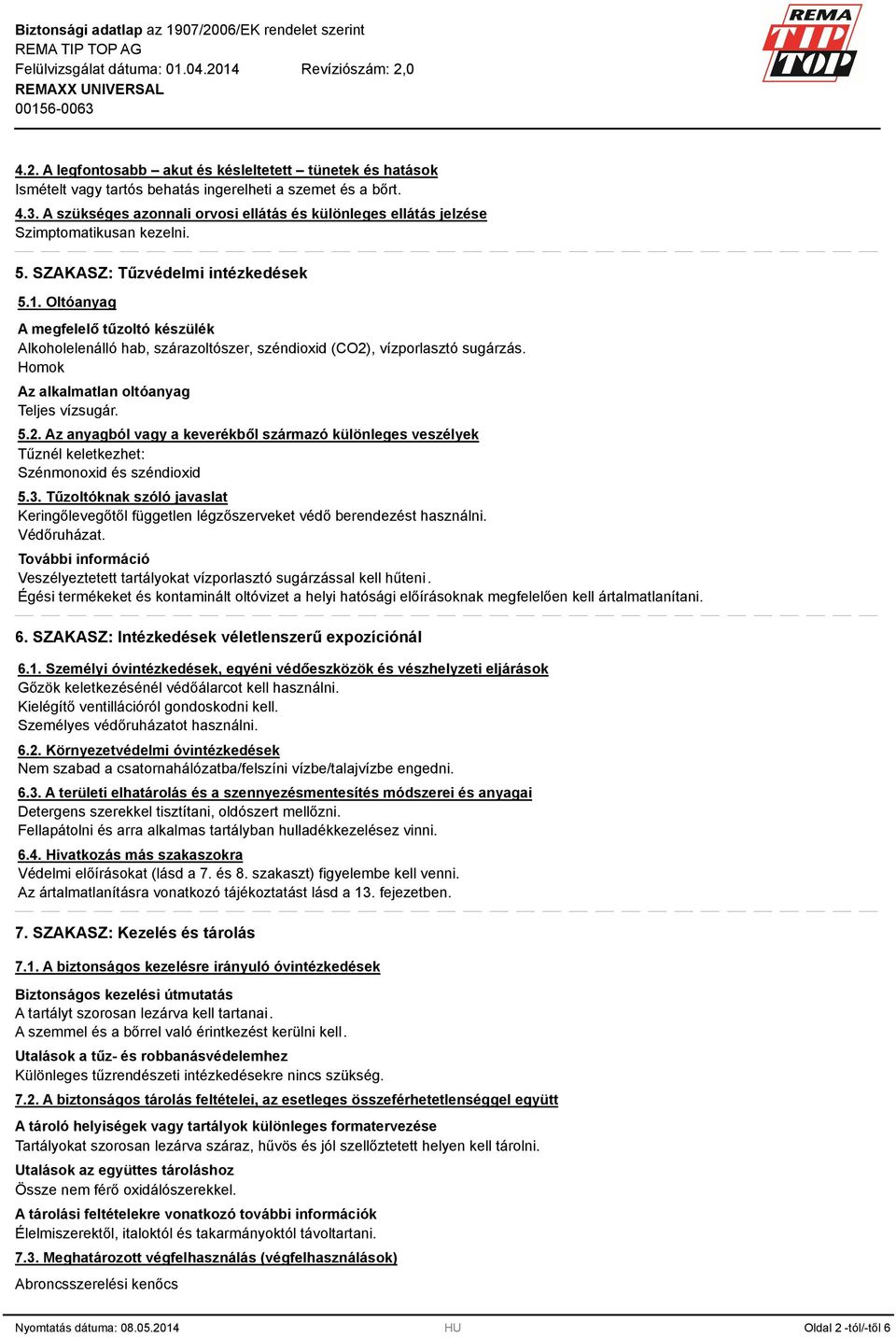 Biztonsági adatlap az 1907/2006/EK rendelet szerint
REMA TIP TOP AG
Felülvizsgálat dátuma: 01.04.2014 Revíziószám: 2,0
REMAXX UNIVERSAL
00156-0063

REMA TIP TOP

4.2. A legfontosabb – akut és késleltetett – tünetek és hatások
Ismételt vagy tartós behatás ingerelheti a szemet és a bőrt.

4.3. A szükséges azonnali orvosi ellátás és különleges ellátás jelzése
Szimptomatikusan kezelni.

5. SZAKASZ: Tűzvédelmi intézkedések

5.1. Oltóanyag

A megfelelő tűzoltó készülék
Alkoholelenálló hab, szárazoltószer, széndioxid (CO2), vízporlasztó sugárzás.
Homok

Az alkalmatlan oltóanyag
Teljes vízsugár.

5.2. Az anyagból vagy a keverékből származó különleges veszélyek
Tűznél keletkezhet:
Szénmonoxid és széndioxid

5.3. Tűzoltóknak szóló javaslat
Keringőlevegőtől független légzőszerveket védő berendezést használni.
Védőruházat.

További információ
Veszélyeztetett tartályokat vízporlasztó sugárzással kell hűteni.
Égési termékeket és kontaminált oltóvizet a helyi hatósági előírásoknak megfelelően kell ártalmatlanítani.

6. SZAKASZ: Intézkedések véletlenszerű expozíciónál

6.1. Személyi óvintézkedések, egyéni védőeszközök és vészhelyzeti eljárások
Gőzök keletkezésénél védőálarcot kell használni.
Kielégítő ventillációról gondoskodni kell.
Személyes védőruházatot használni.

6.2. Környezetvédelmi óvintézkedések
Nem szabad a csatornahálózatba/felszíni vízbe/talajvízbe engedni.

6.3. A területi elhatárolás és a szennyezésmentesítés módszerei és anyagai
Detergens szerekkel tisztítani, oldószert mellőzni.
Fellapátolni és arra alkalmas tartályban hulladékkezelésez vinni.

6.4. Hivatkozás más szakaszokra
Védelmi előírásokat (lásd a 7. és 8. szakaszt) figyelembe kell venni.
Az ártalmatlanításra vonatkozó tájékoztatást lásd a 13. fejezetben.

7. SZAKASZ: Kezelés és tárolás

7.1. A biztonságos kezelésre irányuló óvintézkedések

Biztonságos kezelési útmutatás
A tartályt szorosan lezárva kell tartanai.
A szemmel és a bőrrel való érintkezést kerülni kell.

Utalások a tűz- és robbanásvédelemhez
Különleges tűzrendészeti intézkedésekre nincs szükség.

7.2. A biztonságos tárolás feltételei, az esetleges összeférhetetlenséggel együtt

A tároló helyiségek vagy tartályok különleges formatervezése
Tartályokat szorosan lezárva száraz, hűvös és jól szellőztetett helyen kell tárolni.

Utalások az együttes tároláshoz
Össze nem férő oxidálószerekkel.

A tárolási feltételekre vonatkozó további információk
Élelmiszerektől, italoktól és takarmányoktól távoltartani.

7.3. Meghatározott végfelhasználás (végfelhasználások)

Abroncsszerelési kenőcs

Nyomtatás dátuma: 08.05.2014 HU Oldal 2 -tól/-től 6